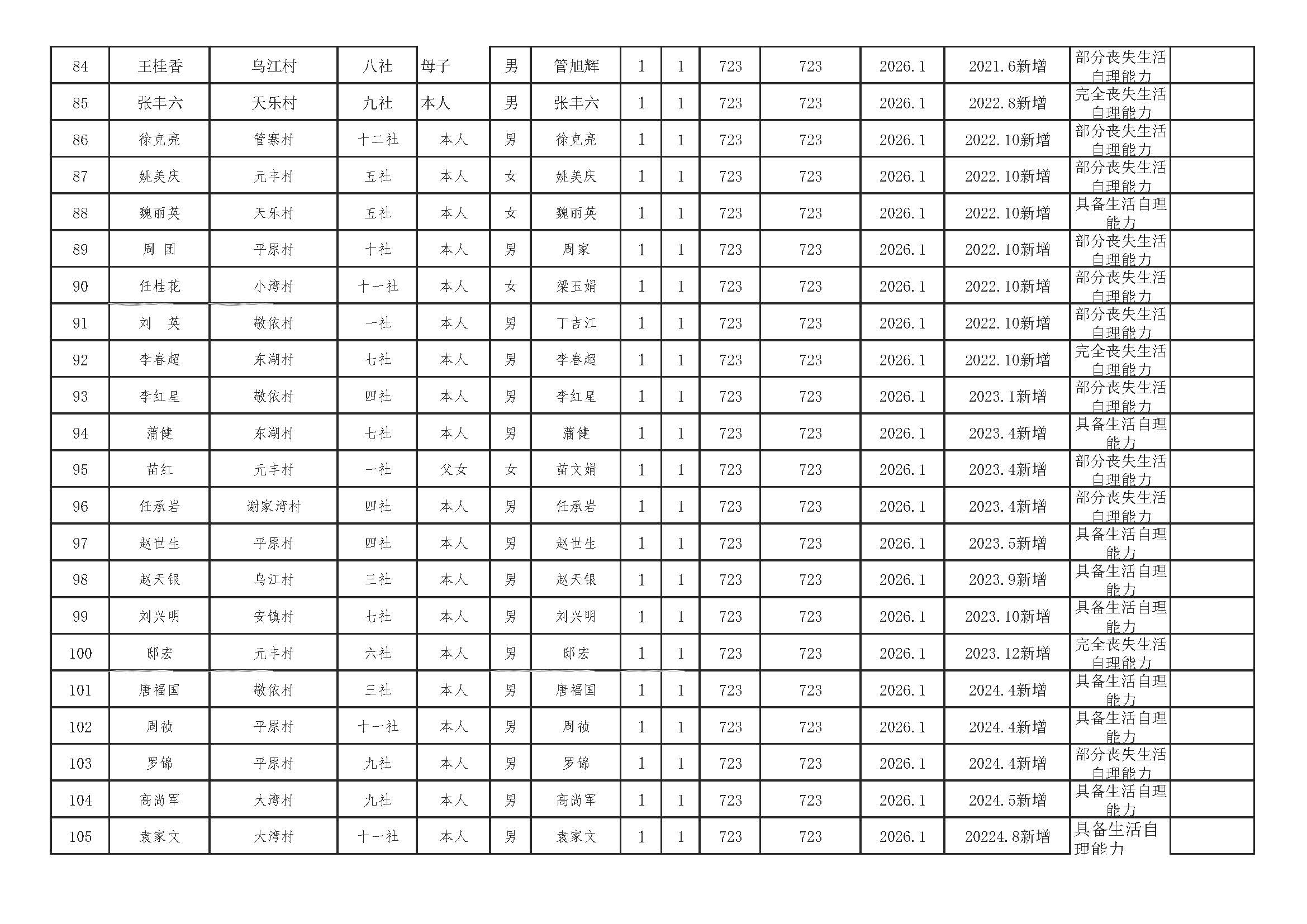 | 84 | 王桂香 | 乌江村 | 八社 | 母子 | 男 | 管旭辉 | 1 | 1 | 723 | 723 | 2026.1 | 2021.6新增 | 部分丧失生活自理能力 | |
|---|---|---|---|---|---|---|---|---|---|---|---|---|---|---|
| 85 | 张丰六 | 天乐村 | 九社 | 本人 | 男 | 张丰六 | 1 | 1 | 723 | 723 | 2026.1 | 2022.8新增 | 完全丧失生活自理能力 | |
| 86 | 徐克亮 | 管寨村 | 十二社 | 本人 | 男 | 徐克亮 | 1 | 1 | 723 | 723 | 2026.1 | 2022.10新增 | 部分丧失生活自理能力 | |
| 87 | 姚美庆 | 元丰村 | 五社 | 本人 | 女 | 姚美庆 | 1 | 1 | 723 | 723 | 2026.1 | 2022.10新增 | 部分丧失生活自理能力 | |
| 88 | 魏丽英 | 天乐村 | 五社 | 本人 | 女 | 魏丽英 | 1 | 1 | 723 | 723 | 2026.1 | 2022.10新增 | 具备生活自理能力 | |
| 89 | 周 团 | 平原村 | 十社 | 本人 | 男 | 周家 | 1 | 1 | 723 | 723 | 2026.1 | 2022.10新增 | 部分丧失生活自理能力 | |
| 90 | 任桂花 | 小湾村 | 十一社 | 本人 | 女 | 梁玉娟 | 1 | 1 | 723 | 723 | 2026.1 | 2022.10新增 | 部分丧失生活自理能力 | |
| 91 | 刘 英 | 敬依村 | 一社 | 本人 | 男 | 丁吉江 | 1 | 1 | 723 | 723 | 2026.1 | 2022.10新增 | 部分丧失生活自理能力 | |
| 92 | 李春超 | 东湖村 | 七社 | 本人 | 男 | 李春超 | 1 | 1 | 723 | 723 | 2026.1 | 2022.10新增 | 完全丧失生活自理能力 | |
| 93 | 李红星 | 敬依村 | 四社 | 本人 | 男 | 李红星 | 1 | 1 | 723 | 723 | 2026.1 | 2023.1新增 | 部分丧失生活自理能力 | |
| 94 | 蒲健 | 东湖村 | 七社 | 本人 | 男 | 蒲健 | 1 | 1 | 723 | 723 | 2026.1 | 2023.4新增 | 具备生活自理能力 | |
| 95 | 苗红 | 元丰村 | 一社 | 父女 | 女 | 苗文娟 | 1 | 1 | 723 | 723 | 2026.1 | 2023.4新增 | 部分丧失生活自理能力 | |
| 96 | 任承岩 | 谢家湾村 | 四社 | 本人 | 男 | 任承岩 | 1 | 1 | 723 | 723 | 2026.1 | 2023.4新增 | 部分丧失生活自理能力 | |
| 97 | 赵世生 | 平原村 | 四社 | 本人 | 男 | 赵世生 | 1 | 1 | 723 | 723 | 2026.1 | 2023.5新增 | 具备生活自理能力 | |
| 98 | 赵天银 | 乌江村 | 三社 | 本人 | 男 | 赵天银 | 1 | 1 | 723 | 723 | 2026.1 | 2023.9新增 | 具备生活自理能力 | |
| 99 | 刘兴明 | 安镇村 | 七社 | 本人 | 男 | 刘兴明 | 1 | 1 | 723 | 723 | 2026.1 | 2023.10新增 | 具备生活自理能力 | |
| 100 | 邸宏 | 元丰村 | 六社 | 本人 | 男 | 邸宏 | 1 | 1 | 723 | 723 | 2026.1 | 2023.12新增 | 完全丧失生活自理能力 | |
| 101 | 唐福国 | 敬依村 | 三社 | 本人 | 男 | 唐福国 | 1 | 1 | 723 | 723 | 2026.1 | 2024.4新增 | 具备生活自理能力 | |
| 102 | 周祯 | 平原村 | 十一社 | 本人 | 男 | 周祯 | 1 | 1 | 723 | 723 | 2026.1 | 2024.4新增 | 具备生活自理能力 | |
| 103 | 罗锦 | 平原村 | 九社 | 本人 | 男 | 罗锦 | 1 | 1 | 723 | 723 | 2026.1 | 2024.4新增 | 部分丧失生活自理能力 | |
| 104 | 高尚军 | 大湾村 | 九社 | 本人 | 男 | 高尚军 | 1 | 1 | 723 | 723 | 2026.1 | 2024.5新增 | 具备生活自理能力 | |
| 105 | 袁家文 | 大湾村 | 十一社 | 本人 | 男 | 袁家文 | 1 | 1 | 723 | 723 | 2026.1 | 20224.8新增 | 具备生活自理能力 | |